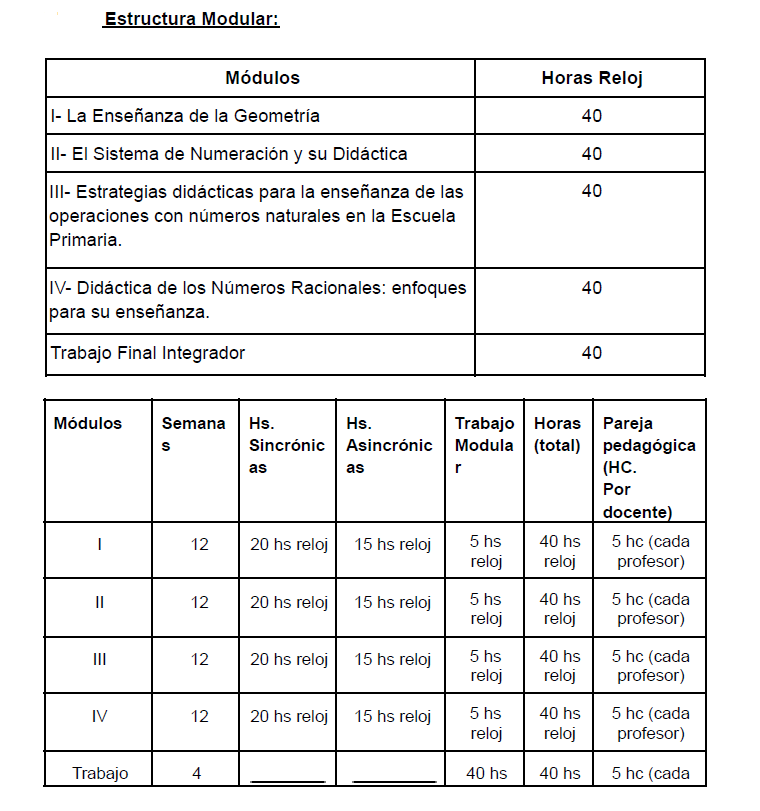 Estructura Modular:

| Módulos | Horas Reloj |
|---|---|
| I- La Enseñanza de la Geometría | 40 |
| II- El Sistema de Numeración y su Didáctica | 40 |
| III- Estrategias didácticas para la enseñanza de las operaciones con números naturales en la Escuela Primaria. | 40 |
| IV- Didáctica de los Números Racionales: enfoques para su enseñanza. | 40 |
| Trabajo Final Integrador | 40 |

| Módulos | Semanas | Hs. Sincrónicas | Hs. Asincrónicas | Trabajo Modular | Horas (total) | Pareja pedagógica (HC. Por docente) |
|---|---|---|---|---|---|---|
| I | 12 | 20 hs reloj | 15 hs reloj | 5 hs reloj | 40 hs reloj | 5 hc (cada profesor) |
| II | 12 | 20 hs reloj | 15 hs reloj | 5 hs reloj | 40 hs reloj | 5 hc (cada profesor) |
| III | 12 | 20 hs reloj | 15 hs reloj | 5 hs reloj | 40 hs reloj | 5 hc (cada profesor) |
| IV | 12 | 20 hs reloj | 15 hs reloj | 5 hs reloj | 40 hs reloj | 5 hc (cada profesor) |
| Trabajo | 4 | ________ | ________ | 40 hs | 40 hs | 5 hc (cada |